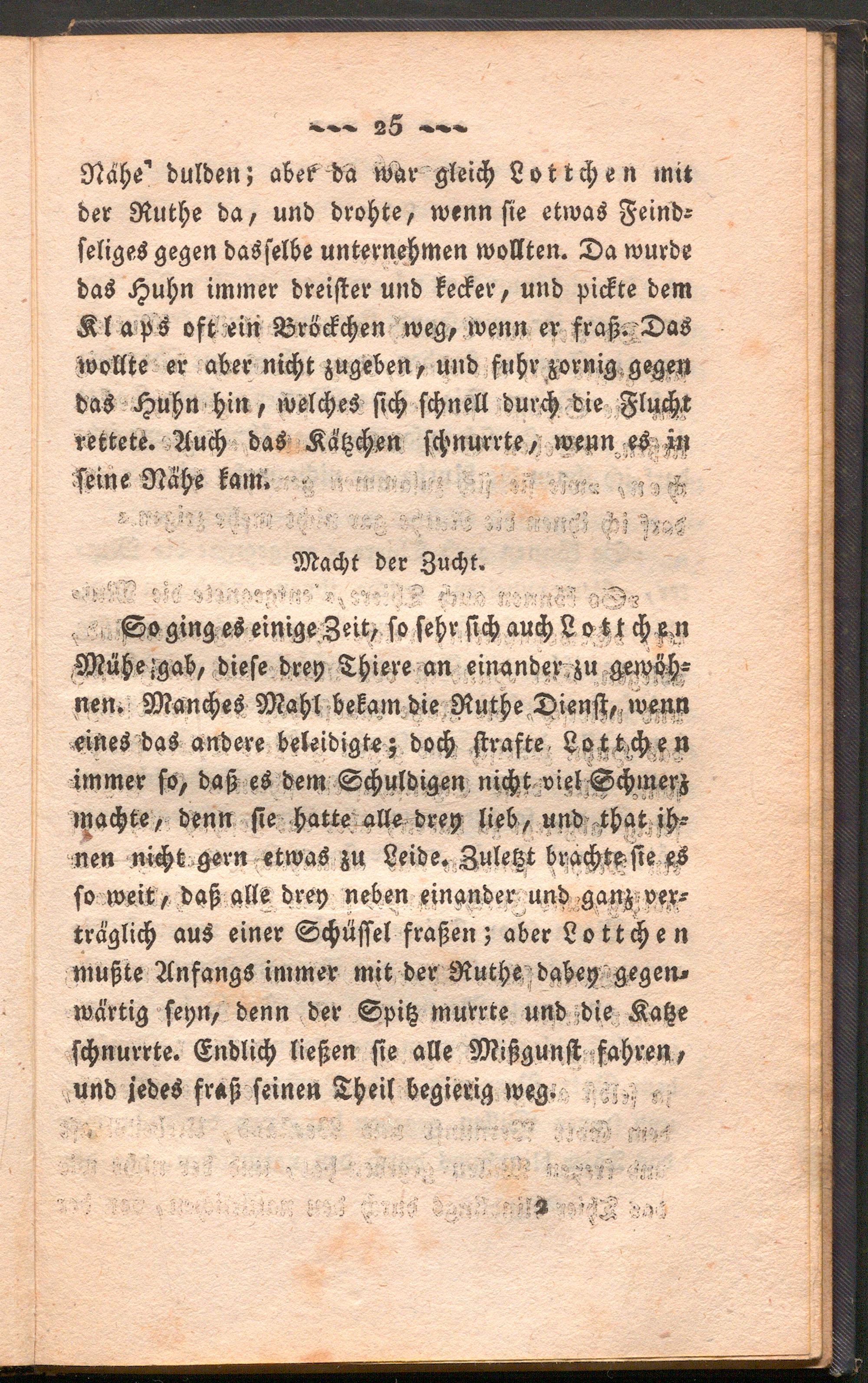 25

Nähe dulden; aber da war gleich Lottchen mit der Ruthe da, und drohte, wenn sie etwas Feindseliges gegen dasselbe unternehmen wollten. Da wurde das Huhn immer dreister und kecker, und pickte dem Klaps oft ein Bröckchen weg, wenn er fraß. Das wollte er aber nicht zugeben, und fuhr zornig gegen das Huhn hin, welches sich schnell durch die Flucht rettete. Auch das Kätzchen schnurrte, wenn es in seine Nähe kam.

Macht der Zucht.

So ging es einige Zeit, so sehr sich auch Lottchen Mühe gab, diese drey Thiere an einander zu gewöhnen. Manches Mahl bekam die Ruthe Dienst, wenn eines das andere beleidigte; doch strafte Lottchen immer so, daß es dem Schuldigen nicht viel Schmerz machte, denn sie hatte alle drey lieb, und that ihnen nicht gern etwas zu Leide. Zuletzt brachte sie es so weit, daß alle drey neben einander und ganz verträglich aus einer Schüssel fraßen; aber Lottchen mußte Anfangs immer mit der Ruthe dabey gegenwärtig seyn, denn der Spitz murrte und die Katze schnurrte. Endlich ließen sie alle Mißgunst fahren, und jedes fraß seinen Theil begierig weg.

2